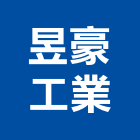 昱豪
工業